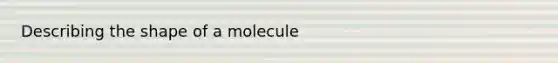 Describing the shape of a molecule